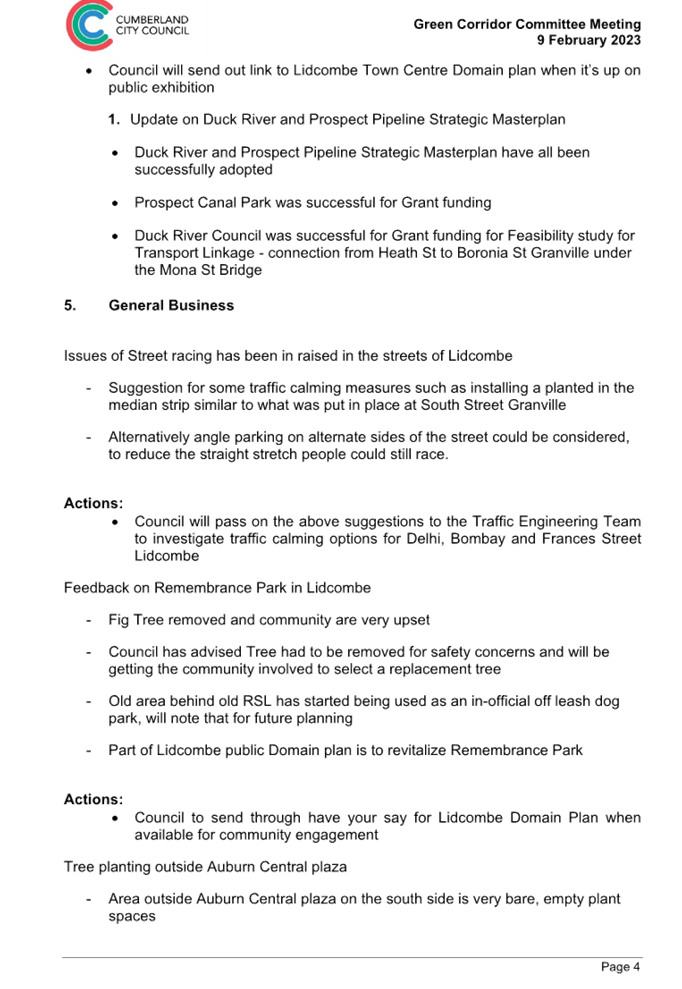 CUMBERLAND CITY COUNCIL

Green Corridor Committee Meeting
9 February 2023

• Council will send out link to Lidcombe Town Centre Domain plan when it's up on public exhibition

1. Update on Duck River and Prospect Pipeline Strategic Masterplan

• Duck River and Prospect Pipeline Strategic Masterplan have all been successfully adopted

• Prospect Canal Park was successful for Grant funding

• Duck River Council was successful for Grant funding for Feasibility study for Transport Linkage - connection from Heath St to Boronia St Granville under the Mona St Bridge

5. General Business

Issues of Street racing has been in raised in the streets of Lidcombe

- Suggestion for some traffic calming measures such as installing a planted in the median strip similar to what was put in place at South Street Granville

- Alternatively angle parking on alternate sides of the street could be considered, to reduce the straight stretch people could still race.

Actions:
• Council will pass on the above suggestions to the Traffic Engineering Team to investigate traffic calming options for Delhi, Bombay and Frances Street Lidcombe

Feedback on Remembrance Park in Lidcombe

- Fig Tree removed and community are very upset

- Council has advised Tree had to be removed for safety concerns and will be getting the community involved to select a replacement tree

- Old area behind old RSL has started being used as an in-official off leash dog park, will note that for future planning

- Part of Lidcombe public Domain plan is to revitalize Remembrance Park

Actions:
• Council to send through have your say for Lidcombe Domain Plan when available for community engagement

Tree planting outside Auburn Central plaza

- Area outside Auburn Central plaza on the south side is very bare, empty plant spaces

Page 4